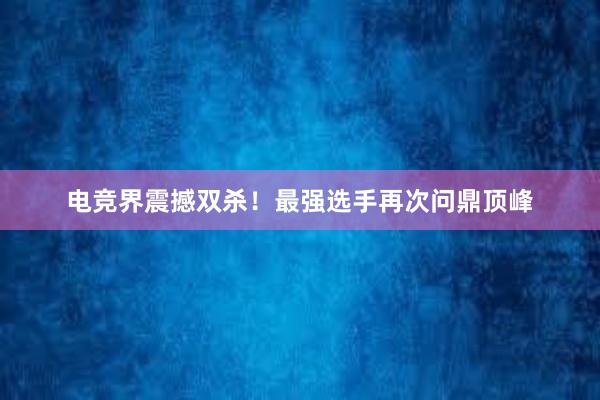 电竞界震撼双杀！最强选手再次问鼎顶峰